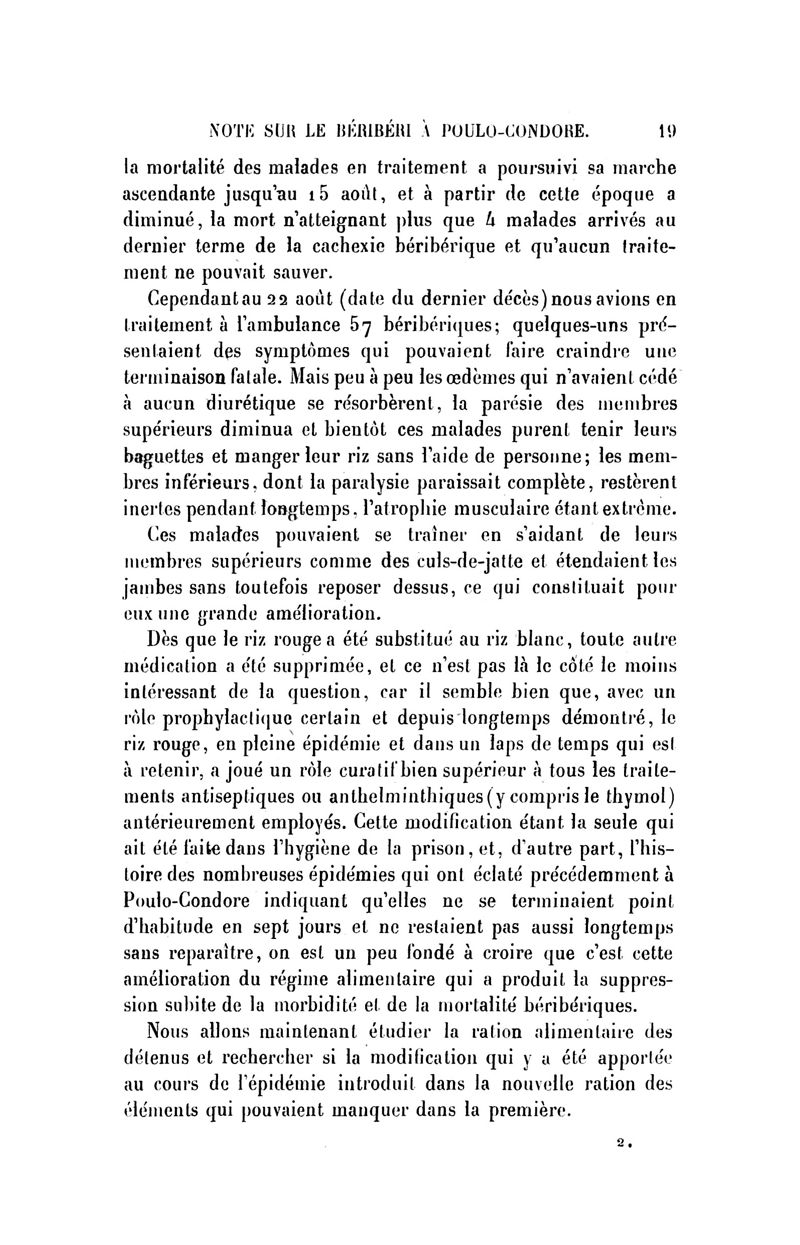 NOTE SUR LE BÉRIBÉRI À POULO-CONDORE. 19

la mortalité des malades en traitement a poursuivi sa marche ascendante jusqu'au 15 août, et à partir de cette époque a diminué, la mort n'atteignant plus que 4 malades arrivés au dernier terme de la cachexie béribérique et qu'aucun traitement ne pouvait sauver.

Cependant au 22 août (date du dernier décès) nous avions en traitement à l'ambulance 57 béribériques; quelques-uns présentaient des symptômes qui pouvaient faire craindre une terminaison fatale. Mais peu à peu les œdèmes qui n'avaient cédé à aucun diurétique se résorbèrent, la parésie des membres supérieurs diminua et bientôt ces malades purent tenir leurs baguettes et manger leur riz sans l'aide de personne; les membres inférieurs, dont la paralysie paraissait complète, restèrent inertes pendant longtemps, l'atrophie musculaire étant extrême. Ces malades pouvaient se traîner en s'aidant de leurs membres supérieurs comme des culs-de-jatte et étendaient les jambes sans toutefois reposer dessus, ce qui constituait pour eux une grande amélioration.

Dès que le riz rouge a été substitué au riz blanc, toute autre médication a été supprimée, et ce n'est pas là le côté le moins intéressant de la question, car il semble bien que, avec un rôle prophylactique certain et depuis longtemps démontré, le riz rouge, en pleine épidémie et dans un laps de temps qui est à retenir, a joué un rôle curatif bien supérieur à tous les traitements antiseptiques ou anthelminthiques (y compris le thymol) antérieurement employés. Cette modification étant la seule qui ait été faite dans l'hygiène de la prison, et, d'autre part, l'histoire des nombreuses épidémies qui ont éclaté précédemment à Poulo-Condore indiquant qu'elles ne se terminaient point d'habitude en sept jours et ne restaient pas aussi longtemps sans reparaître, on est un peu fondé à croire que c'est cette amélioration du régime alimentaire qui a produit la suppression subite de la morbidité et de la mortalité béribériques.

Nous allons maintenant étudier la ration alimentaire des détenus et rechercher si la modification qui y a été apportée au cours de l'épidémie introduit dans la nouvelle ration des éléments qui pouvaient manquer dans la première.

2.